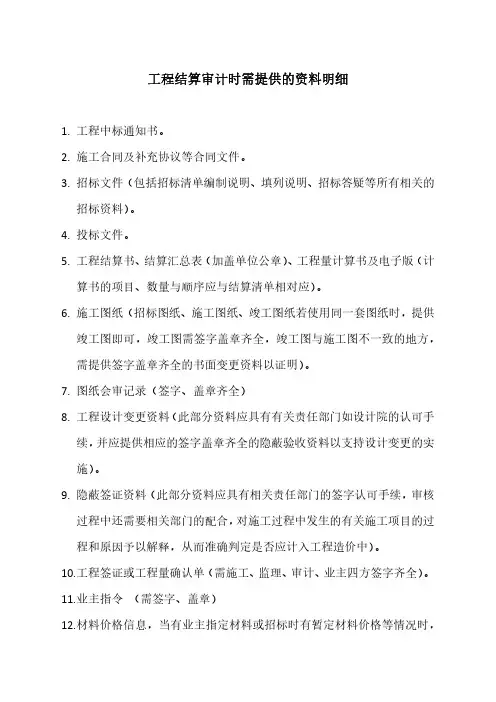 工程结算审计时需提供的资料明细

1. 工程中标通知书。

2. 施工合同及补充协议等合同文件。

3. 招标文件（包括招标清单编制说明、填列说明、招标答疑等所有相关的招标资料）。

4. 投标文件。

5. 工程结算书、结算汇总表（加盖单位公章）、工程量计算书及电子版（计算书的项目、数量与顺序应与结算清单相对应）。

6. 施工图纸（招标图纸、施工图纸、竣工图纸若使用同一套图纸时，提供竣工图即可，竣工图需签字盖章齐全，竣工图与施工图不一致的地方，需提供签字盖章齐全的书面变更资料以证明）。

7. 图纸会审记录（签字、盖章齐全）

8. 工程设计变更资料（此部分资料应具有有关责任部门如设计院的认可手续，并应提供相应的签字盖章齐全的隐蔽验收资料以支持设计变更的实施）。

9. 隐蔽签证资料（此部分资料应具有相关责任部门的签字认可手续，审核过程中还需要相关部门的配合，对施工过程中发生的有关施工项目的过程和原因予以解释，从而准确判定是否应计入工程造价中）。

10.工程签证或工程量确认单（需施工、监理、审计、业主四方签字齐全）。

11.业主指令 （需签字、盖章）

12.材料价格信息，当有业主指定材料或招标时有暂定材料价格等情况时，